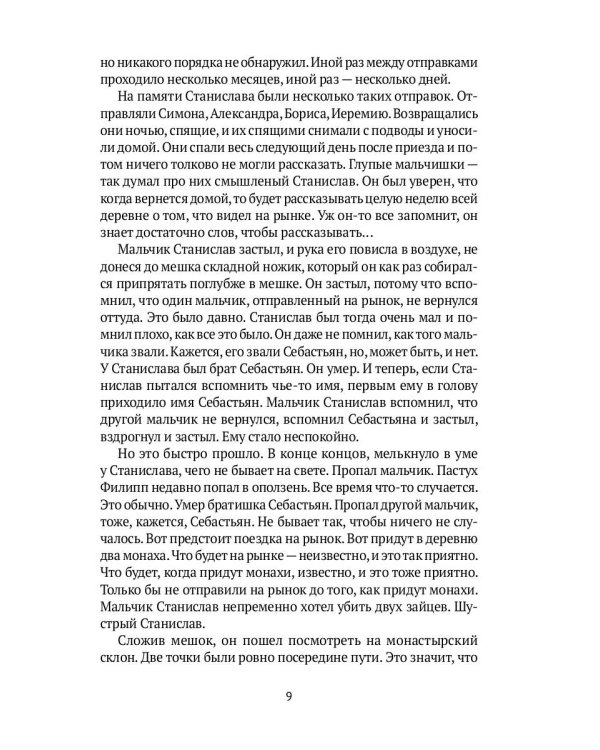 но никакого порядка не обнаружил. Иной раз между отправками проходило несколько месяцев, иной раз — несколько дней.

На памяти Станислава были несколько таких отправок. Отправляли Симона, Александра, Бориса, Иеремию. Возвращались они ночью, спящие, и их спящими снимали с подводы и уносили домой. Они спали весь следующий день после приезда и потом ничего толково не могли рассказать. Глупые мальчишки — так думал про них смышленый Станислав. Он был уверен, что когда вернется домой, то будет рассказывать целую неделю всей деревне о том, что видел на рынке. Уж он-то все запомнит, он знает достаточно слов, чтобы рассказывать…

Мальчик Станислав застыл, и рука его повисла в воздухе, не донеся до мешка складной ножик, который он как раз собирался припрятать поглубже в мешке. Он застыл, потому что вспомнил, что один мальчик, отправленный на рынок, не вернулся оттуда. Это было давно. Станислав был тогда очень мал и помнил плохо, как все это было. Он даже не помнил, как того мальчика звали. Кажется, его звали Себастьян, но, может быть, и нет. У Станислава был брат Себастьян. Он умер. И теперь, если Станислав пытался вспомнить чье-то имя, первым ему в голову приходило имя Себастьян. Мальчик Станислав вспомнил, что другой мальчик не вернулся, вспомнил Себастьяна и застыл, вздрогнул и застыл. Ему стало неспокойно.

Но это быстро прошло. В конце концов, мелькнуло в уме у Станислава, чего не бывает на свете. Пропал мальчик. Пастух Филипп недавно попал в оползень. Все время что-то случается. Это обычно. Умер братишка Себастьян. Пропал другой мальчик, тоже, кажется, Себастьян. Не бывает так, чтобы ничего не случалось. Вот предстоит поездка на рынок. Вот придут в деревню два монаха. Что будет на рынке — неизвестно, и это так приятно. Что будет, когда придут монахи, известно, и это тоже приятно. Только бы не отправили на рынок до того, как придут монахи. Мальчик Станислав непременно хотел убить двух зайцев. Шустрый Станислав.

Сложив мешок, он пошел посмотреть на монастырский склон. Две точки были ровно посередине пути. Это значит, что

9